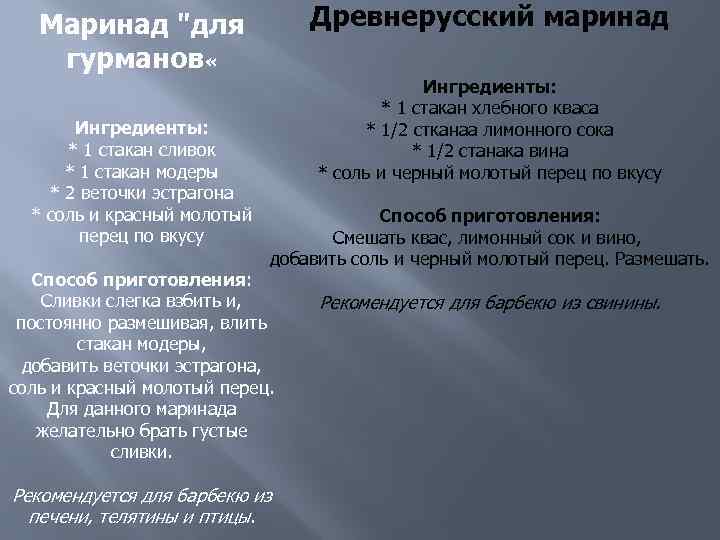 Маринад "для гурманов«

Ингредиенты:
* 1 стакан сливок
* 1 стакан модеры
* 2 веточки эстрагона
* соль и красный молотый перец по вкусу

Способ приготовления:
Сливки слегка взбить и, постоянно размешивая, влить стакан модеры, добавить веточки эстрагона, соль и красный молотый перец. Для данного маринада желательно брать густые сливки.

Рекомендуется для барбекю из печени, телятины и птицы.

Древнерусский маринад

Ингредиенты:
* 1 стакан хлебного кваса
* 1/2 стканаа лимонного сока
* 1/2 станака вина
* соль и черный молотый перец по вкусу

Способ приготовления:
Смешать квас, лимонный сок и вино, добавить соль и черный молотый перец. Размешать.

Рекомендуется для барбекю из свинины.